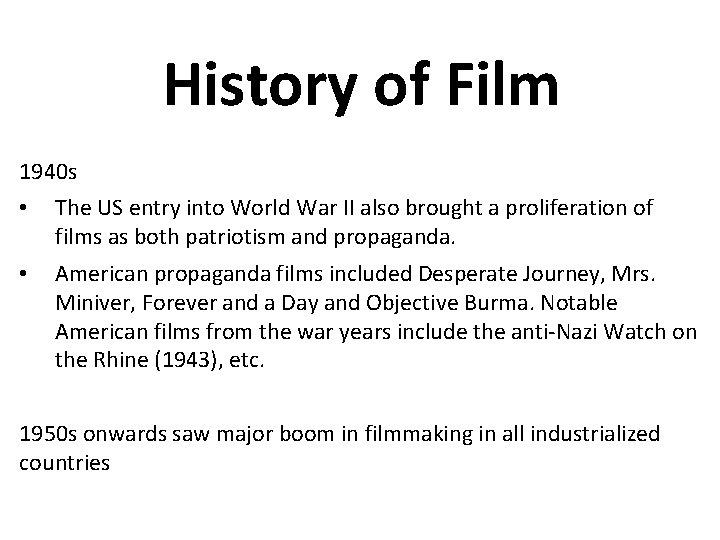 History of Film

1940s

• The US entry into World War II also brought a proliferation of films as both patriotism and propaganda.

• American propaganda films included Desperate Journey, Mrs. Miniver, Forever and a Day and Objective Burma. Notable American films from the war years include the anti-Nazi Watch on the Rhine (1943), etc.

1950s onwards saw major boom in filmmaking in all industrialized countries